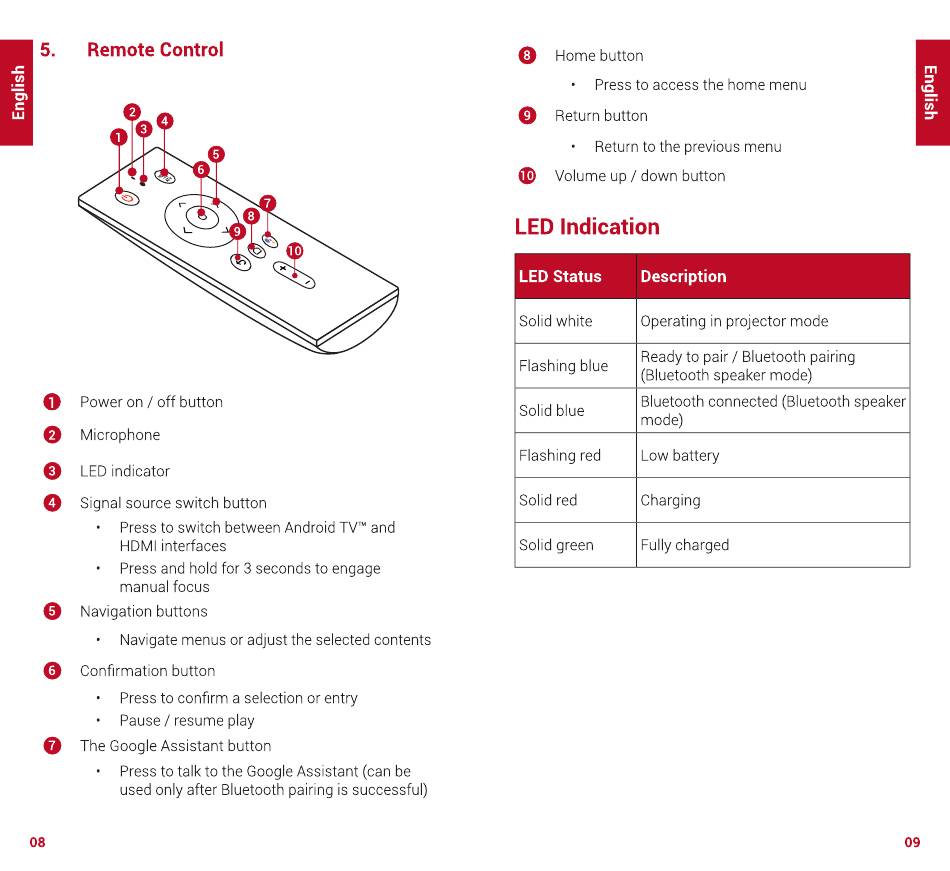 English

5. Remote Control

1 2 3 4 5 6 7 8 9 10

1 Power on / off button

2 Microphone

3 LED indicator

4 Signal source switch button

• Press to switch between Android TV™ and HDMI interfaces
• Press and hold for 3 seconds to engage manual focus

5 Navigation buttons

• Navigate menus or adjust the selected contents

6 Confirmation button

• Press to confirm a selection or entry
• Pause / resume play

7 The Google Assistant button

• Press to talk to the Google Assistant (can be used only after Bluetooth pairing is successful)

08

8 Home button

• Press to access the home menu

9 Return button

• Return to the previous menu

10 Volume up / down button

LED Indication

| LED Status | Description |
|---|---|
| Solid white | Operating in projector mode |
| Flashing blue | Ready to pair / Bluetooth pairing (Bluetooth speaker mode) |
| Solid blue | Bluetooth connected (Bluetooth speaker mode) |
| Flashing red | Low battery |
| Solid red | Charging |
| Solid green | Fully charged |

English

09